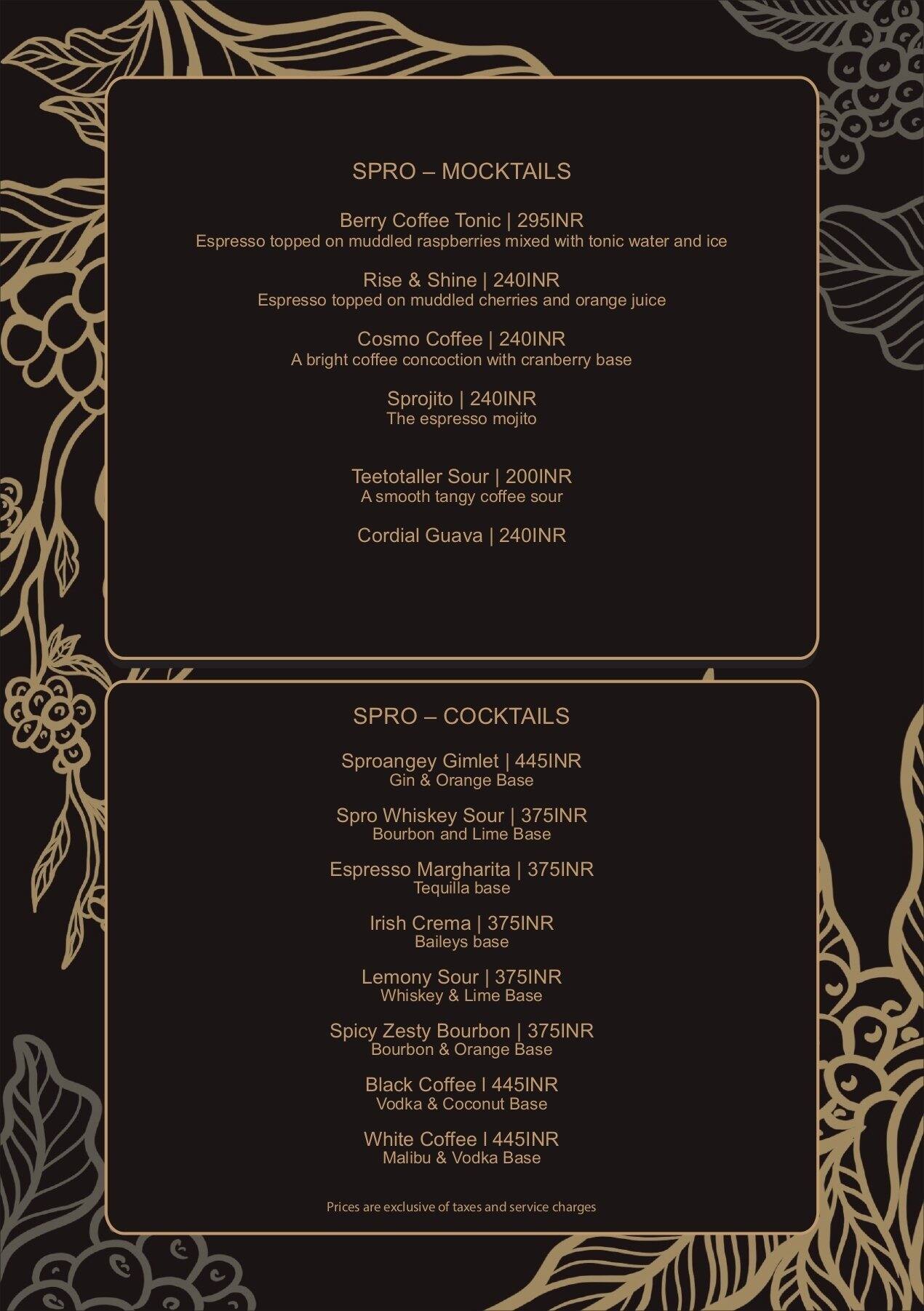 SPRO – MOCKTAILS

Berry Coffee Tonic | 295INR
Espresso topped on muddled raspberries mixed with tonic water and ice

Rise & Shine | 240INR
Espresso topped on muddled cherries and orange juice

Cosmo Coffee | 240INR
A bright coffee concoction with cranberry base

Sprojito | 240INR
The espresso mojito

Teetotaller Sour | 200INR
A smooth tangy coffee sour

Cordial Guava | 240INR

SPRO – COCKTAILS

Sproangey Gimlet | 445INR
Gin & Orange Base

Spro Whiskey Sour | 375INR
Bourbon and Lime Base

Espresso Margharita | 375INR
Tequilla base

Irish Crema | 375INR
Baileys base

Lemony Sour | 375INR
Whiskey & Lime Base

Spicy Zesty Bourbon | 375INR
Bourbon & Orange Base

Black Coffee I 445INR
Vodka & Coconut Base

White Coffee I 445INR
Malibu & Vodka Base

Prices are exclusive of taxes and service charges